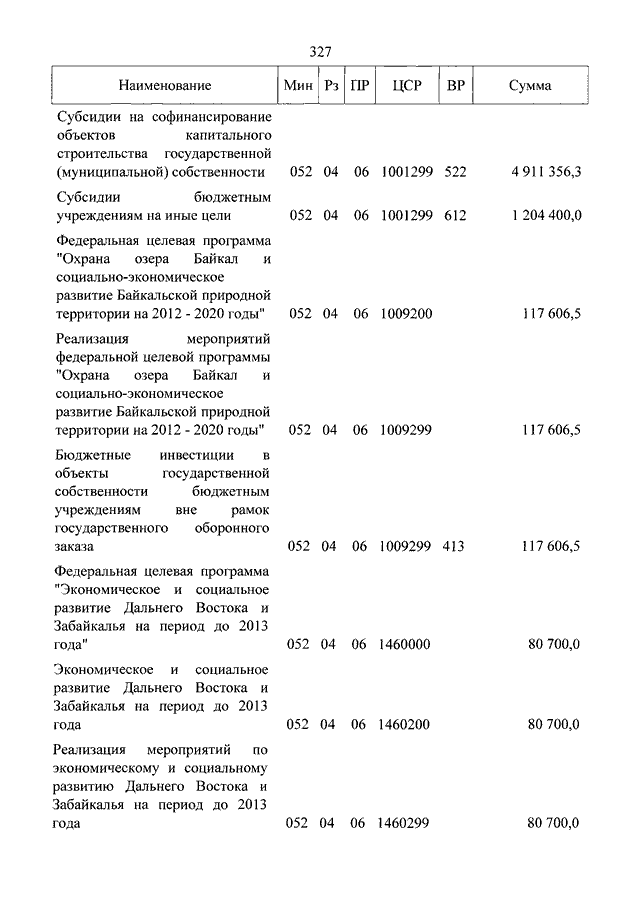 327

| Наименование | Мин | Рз | ПР | ЦСР | ВР | Сумма |
|---|---|---|---|---|---|---|
| Субсидии на софинансирование объектов капитального строительства государственной (муниципальной) собственности | 052 | 04 | 06 | 1001299 | 522 | 4 911 356,3 |
| Субсидии бюджетным учреждениям на иные цели | 052 | 04 | 06 | 1001299 | 612 | 1 204 400,0 |
| Федеральная целевая программа "Охрана озера Байкал и социально-экономическое развитие Байкальской природной территории на 2012 - 2020 годы" | 052 | 04 | 06 | 1009200 | | 117 606,5 |
| Реализация мероприятий федеральной целевой программы "Охрана озера Байкал и социально-экономическое развитие Байкальской природной территории на 2012 - 2020 годы" | 052 | 04 | 06 | 1009299 | | 117 606,5 |
| Бюджетные инвестиции в объекты государственной собственности бюджетным учреждениям вне рамок государственного оборонного заказа | 052 | 04 | 06 | 1009299 | 413 | 117 606,5 |
| Федеральная целевая программа "Экономическое и социальное развитие Дальнего Востока и Забайкалья на период до 2013 года" | 052 | 04 | 06 | 1460000 | | 80 700,0 |
| Экономическое и социальное развитие Дальнего Востока и Забайкалья на период до 2013 года | 052 | 04 | 06 | 1460200 | | 80 700,0 |
| Реализация мероприятий по экономическому и социальному развитию Дальнего Востока и Забайкалья на период до 2013 года | 052 | 04 | 06 | 1460299 | | 80 700,0 |